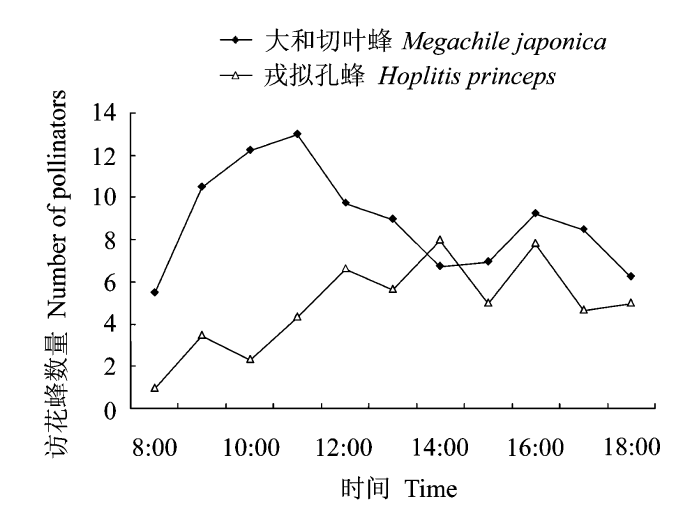 大和切叶蜂 Megachile japonica
戎拟孔蜂 Hoplitis princeps

访花蜂数量 Number of pollinators

14
12
10
8
6
4
2
0

8:00
10:00
12:00
14:00
16:00
18:00

时间 Time